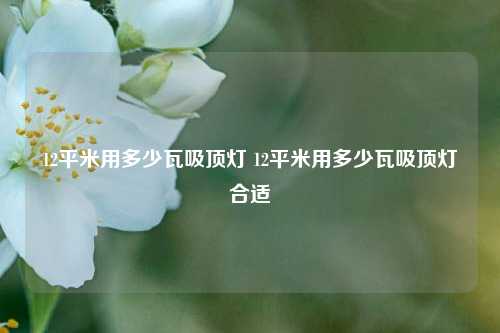 12平米用多少瓦吸顶灯 12平米用多少瓦吸顶灯合适